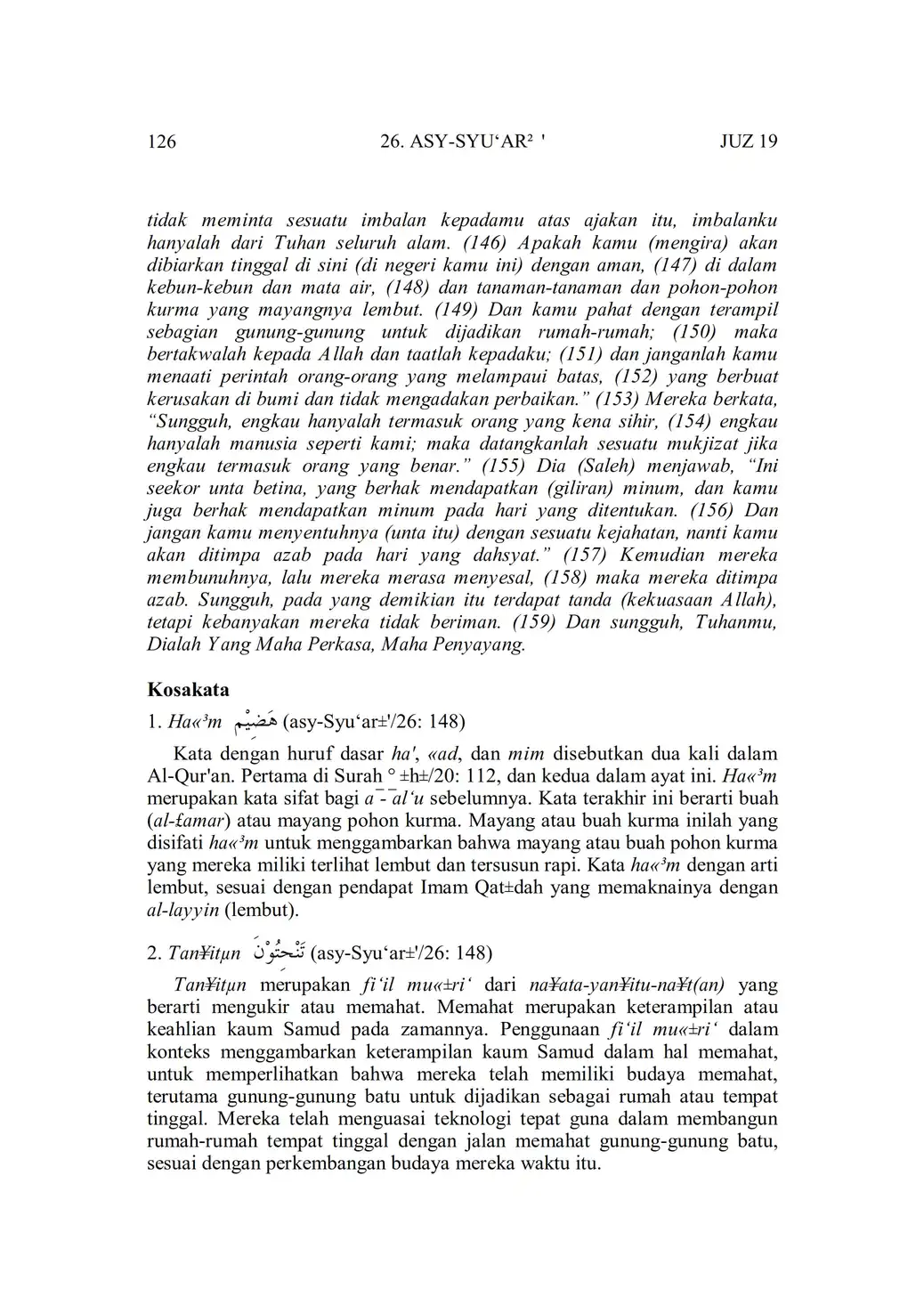 126 26. ASY-SYU‘AR² ' JUZ 19

tidak meminta sesuatu imbalan kepadamu atas ajakan itu, imbalanku hanyalah dari Tuhan seluruh alam. (146) Apakah kamu (mengira) akan dibiarkan tinggal di sini (di negeri kamu ini) dengan aman, (147) di dalam kebun-kebun dan mata air, (148) dan tanaman-tanaman dan pohon-pohon kurma yang mayangnya lembut. (149) Dan kamu pahat dengan terampil sebagian gunung-gunung untuk dijadikan rumah-rumah; (150) maka bertakwalah kepada Allah dan taatlah kepadaku; (151) dan janganlah kamu menaati perintah orang-orang yang melampaui batas, (152) yang berbuat kerusakan di bumi dan tidak mengadakan perbaikan.” (153) Mereka berkata, “Sungguh, engkau hanyalah termasuk orang yang kena sihir, (154) engkau hanyalah manusia seperti kami; maka datangkanlah sesuatu mukjizat jika engkau termasuk orang yang benar.” (155) Dia (Saleh) menjawab, “Ini seekor unta betina, yang berhak mendapatkan (giliran) minum, dan kamu juga berhak mendapatkan minum pada hari yang ditentukan. (156) Dan jangan kamu menyentuhnya (unta itu) dengan sesuatu kejahatan, nanti kamu akan ditimpa azab pada hari yang dahsyat.” (157) Kemudian mereka membunuhnya, lalu mereka merasa menyesal, (158) maka mereka ditimpa azab. Sungguh, pada yang demikian itu terdapat tanda (kekuasaan Allah), tetapi kebanyakan mereka tidak beriman. (159) Dan sungguh, Tuhanmu, Dialah Yang Maha Perkasa, Maha Penyayang.

Kosakata

1. Ha«³m هَضِيْمٌ (asy-Syu‘ar±'/26: 148)

Kata dengan huruf dasar ha', «ad, dan mim disebutkan dua kali dalam Al-Qur'an. Pertama di Surah ° ±h±/20: 112, dan kedua dalam ayat ini. Ha«³m merupakan kata sifat bagi a¯-¯al‘u sebelumnya. Kata terakhir ini berarti buah (al-£amar) atau mayang pohon kurma. Mayang atau buah kurma inilah yang disifati ha«³m untuk menggambarkan bahwa mayang atau buah pohon kurma yang mereka miliki terlihat lembut dan tersusun rapi. Kata ha«³m dengan arti lembut, sesuai dengan pendapat Imam Qat±dah yang memaknainya dengan al-layyin (lembut).

2. Tan¥itµn تَنْحِتُوْنَ (asy-Syu‘ar±'/26: 148)

Tan¥itµn merupakan fi‘il mu«±ri‘ dari na¥ata-yan¥itu-na¥t(an) yang berarti mengukir atau memahat. Memahat merupakan keterampilan atau keahlian kaum Samud pada zamannya. Penggunaan fi‘il mu«±ri‘ dalam konteks menggambarkan keterampilan kaum Samud dalam hal memahat, untuk memperlihatkan bahwa mereka telah memiliki budaya memahat, terutama gunung-gunung batu untuk dijadikan sebagai rumah atau tempat tinggal. Mereka telah menguasai teknologi tepat guna dalam membangun rumah-rumah tempat tinggal dengan jalan memahat gunung-gunung batu, sesuai dengan perkembangan budaya mereka waktu itu.